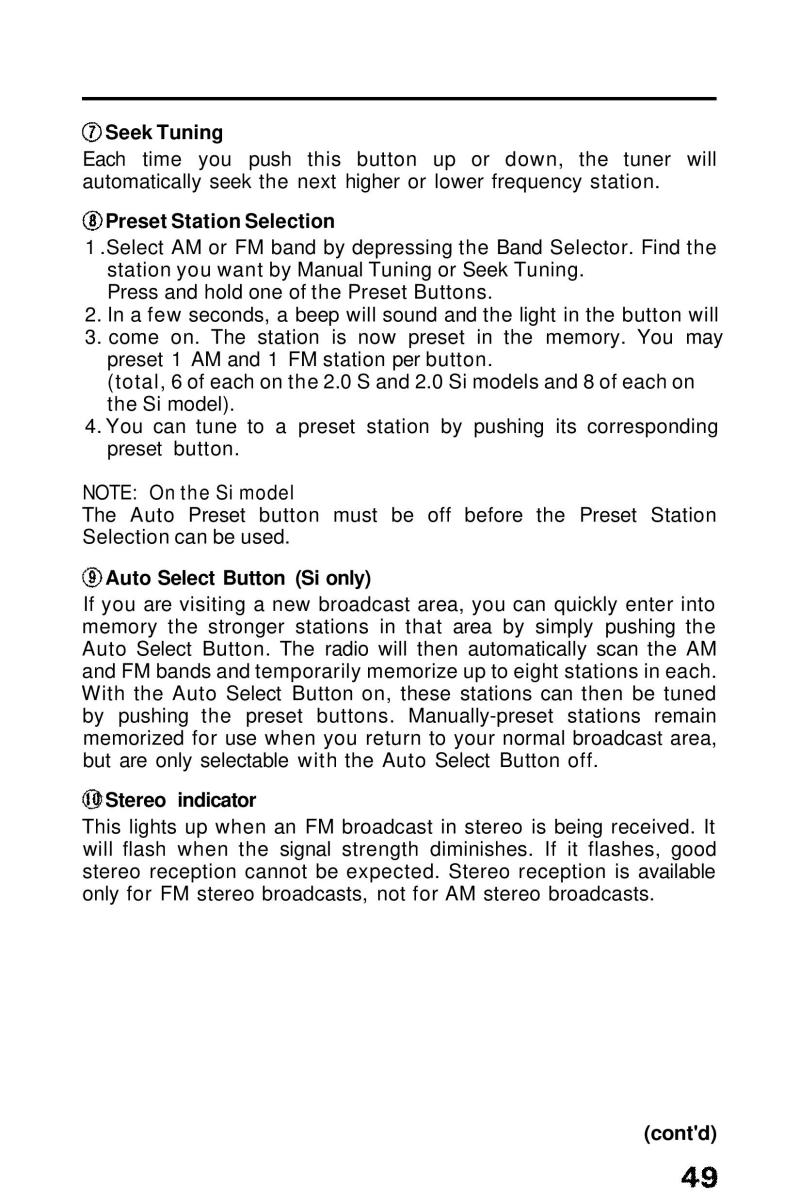 ⑦ Seek Tuning
Each time you push this button up or down, the tuner will automatically seek the next higher or lower frequency station.

⑧ Preset Station Selection
1.Select AM or FM band by depressing the Band Selector. Find the station you want by Manual Tuning or Seek Tuning.
Press and hold one of the Preset Buttons.
2. In a few seconds, a beep will sound and the light in the button will
3. come on. The station is now preset in the memory. You may preset 1 AM and 1 FM station per button.
(total, 6 of each on the 2.0 S and 2.0 Si models and 8 of each on the Si model).
4. You can tune to a preset station by pushing its corresponding preset button.

NOTE: On the Si model
The Auto Preset button must be off before the Preset Station Selection can be used.

⑨ Auto Select Button (Si only)
If you are visiting a new broadcast area, you can quickly enter into memory the stronger stations in that area by simply pushing the Auto Select Button. The radio will then automatically scan the AM and FM bands and temporarily memorize up to eight stations in each. With the Auto Select Button on, these stations can then be tuned by pushing the preset buttons. Manually-preset stations remain memorized for use when you return to your normal broadcast area, but are only selectable with the Auto Select Button off.

⑩ Stereo indicator
This lights up when an FM broadcast in stereo is being received. It will flash when the signal strength diminishes. If it flashes, good stereo reception cannot be expected. Stereo reception is available only for FM stereo broadcasts, not for AM stereo broadcasts.

(cont'd)

49